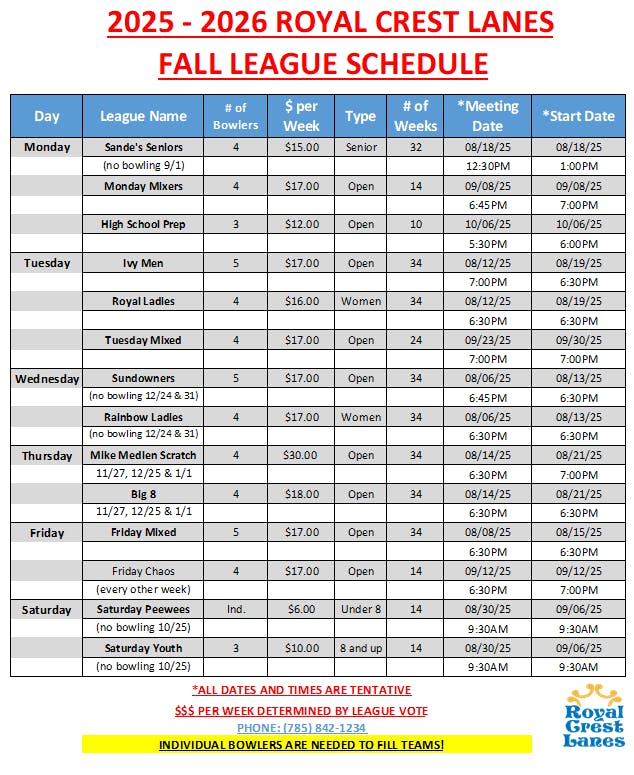 2025 - 2026 ROYAL CREST LANES
FALL LEAGUE SCHEDULE

| Day | League Name | # of Bowlers | $ per Week | Type | # of Weeks | *Meeting Date | *Start Date |
|---|---|---|---|---|---|---|---|
| Monday | Sande's Seniors | 4 | $15.00 | Senior | 32 | 08/18/25 | 08/18/25 |
| | (no bowling 9/1) | | | | | 12:30PM | 1:00PM |
| | Monday Mixers | 4 | $17.00 | Open | 14 | 09/08/25 | 09/08/25 |
| | | | | | | 6:45PM | 7:00PM |
| | High School Prep | 3 | $12.00 | Open | 10 | 10/06/25 | 10/06/25 |
| | | | | | | 5:30PM | 6:00PM |
| Tuesday | Ivy Men | 5 | $17.00 | Open | 34 | 08/12/25 | 08/19/25 |
| | | | | | | 7:00PM | 6:30PM |
| | Royal Ladies | 4 | $16.00 | Women | 34 | 08/12/25 | 08/19/25 |
| | | | | | | 6:30PM | 6:30PM |
| | Tuesday Mixed | 4 | $17.00 | Open | 24 | 09/23/25 | 09/30/25 |
| | | | | | | 7:00PM | 7:00PM |
| Wednesday | Sundowners | 5 | $17.00 | Open | 34 | 08/06/25 | 08/13/25 |
| | (no bowling 12/24 & 31) | | | | | 6:45PM | 6:30PM |
| | Rainbow Ladies | 4 | $17.00 | Women | 34 | 08/06/25 | 08/13/25 |
| | (no bowling 12/24 & 31) | | | | | 6:30PM | 6:30PM |
| Thursday | Mike Medlen Scratch | 4 | $30.00 | Open | 34 | 08/14/25 | 08/21/25 |
| | 11/27, 12/25 & 1/1 | | | | | 6:30PM | 7:00PM |
| | Big 8 | 4 | $18.00 | Open | 34 | 08/14/25 | 08/21/25 |
| | 11/27, 12/25 & 1/1 | | | | | 6:30PM | 6:30PM |
| Friday | Friday Mixed | 5 | $17.00 | Open | 34 | 08/08/25 | 08/15/25 |
| | | | | | | 6:30PM | 6:30PM |
| | Friday Chaos | 4 | $17.00 | Open | 14 | 09/12/25 | 09/12/25 |
| | (every other week) | | | | | 6:30PM | 7:00PM |
| Saturday | Saturday Peewees | Ind. | $6.00 | Under 8 | 14 | 08/30/25 | 09/06/25 |
| | (no bowling 10/25) | | | | | 9:30AM | 9:30AM |
| | Saturday Youth | 3 | $10.00 | 8 and up | 14 | 08/30/25 | 09/06/25 |
| | (no bowling 10/25) | | | | | 9:30AM | 9:30AM |

*ALL DATES AND TIMES ARE TENTATIVE
$$$ PER WEEK DETERMINED BY LEAGUE VOTE
PHONE: (785) 842-1234
INDIVIDUAL BOWLERS ARE NEEDED TO FILL TEAMS!

Royal Crest Lanes